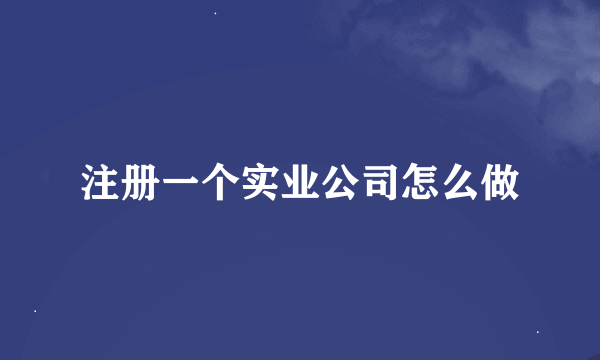 注册一个实业公司怎么做